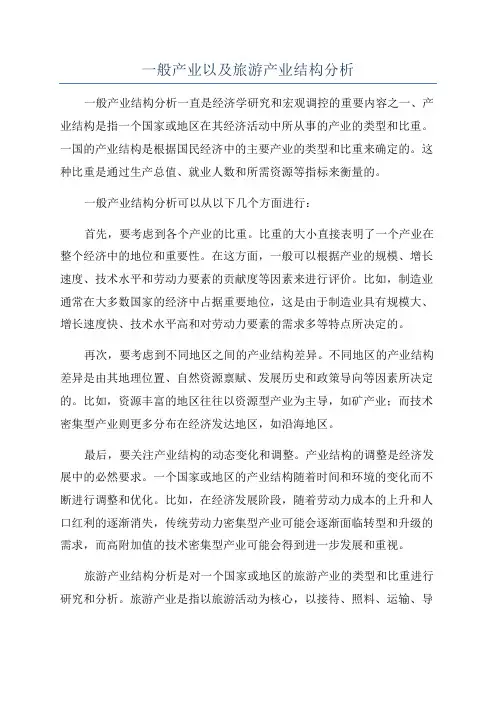 一般产业以及旅游产业结构分析

一般产业结构分析一直是经济学研究和宏观调控的重要内容之一、产业结构是指一个国家或地区在其经济活动中所从事的产业的类型和比重。一国的产业结构是根据国民经济中的主要产业的类型和比重来确定的。这种比重是通过生产总值、就业人数和所需资源等指标来衡量的。

一般产业结构分析可以从以下几个方面进行：

首先，要考虑到各个产业的比重。比重的大小直接表明了一个产业在整个经济中的地位和重要性。在这方面，一般可以根据产业的规模、增长速度、技术水平和劳动力要素的贡献度等因素来进行评价。比如，制造业通常在大多数国家的经济中占据重要地位，这是由于制造业具有规模大、增长速度快、技术水平高和对劳动力要素的需求多等特点所决定的。

再次，要考虑到不同地区之间的产业结构差异。不同地区的产业结构差异是由其地理位置、自然资源禀赋、发展历史和政策导向等因素所决定的。比如，资源丰富的地区往往以资源型产业为主导，如矿产业；而技术密集型产业则更多分布在经济发达地区，如沿海地区。

最后，要关注产业结构的动态变化和调整。产业结构的调整是经济发展中的必然要求。一个国家或地区的产业结构随着时间和环境的变化而不断进行调整和优化。比如，在经济发展阶段，随着劳动力成本的上升和人口红利的逐渐消失，传统劳动力密集型产业可能会逐渐面临转型和升级的需求，而高附加值的技术密集型产业可能会得到进一步发展和重视。

旅游产业结构分析是对一个国家或地区的旅游产业的类型和比重进行研究和分析。旅游产业是指以旅游活动为核心，以接待、照料、运输、导